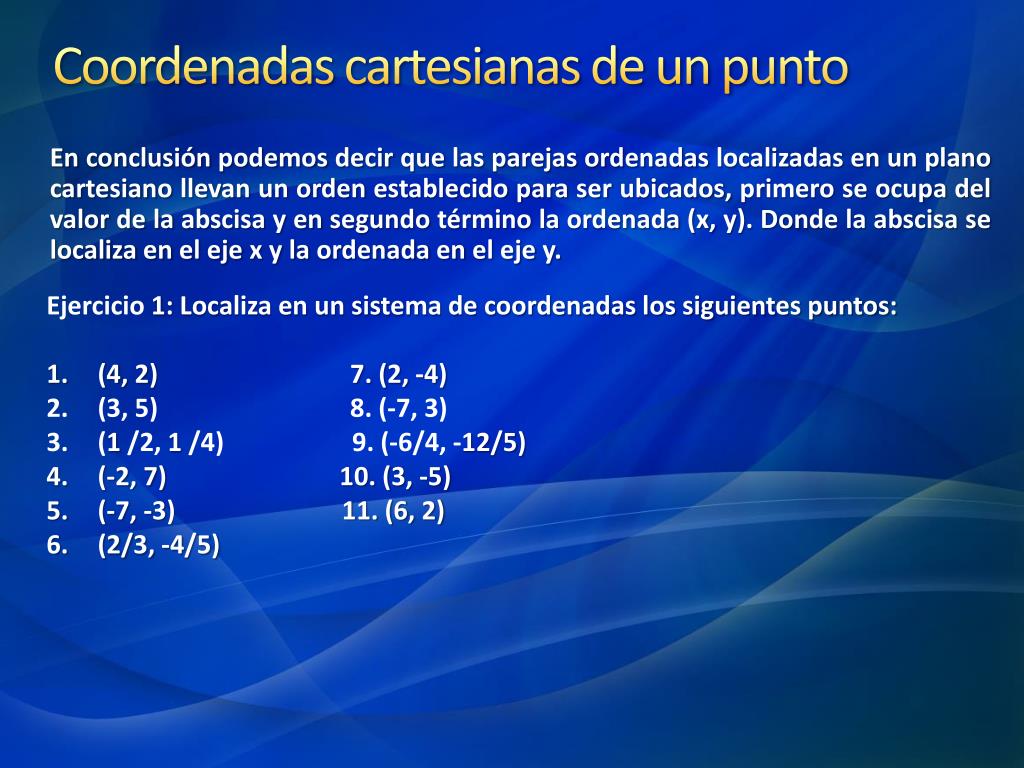 Coordenadas cartesianas de un punto

En conclusión podemos decir que las parejas ordenadas localizadas en un plano cartesiano llevan un orden establecido para ser ubicados, primero se ocupa del valor de la abscisa y en segundo término la ordenada (x, y). Donde la abscisa se localiza en el eje x y la ordenada en el eje y.

Ejercicio 1: Localiza en un sistema de coordenadas los siguientes puntos:

1. (4, 2)
2. (3, 5)
3. (1 /2, 1 /4)
4. (-2, 7)
5. (-7, -3)
6. (2/3, -4/5)

7. (2, -4)
8. (-7, 3)
9. (-6/4, -12/5)
10. (3, -5)
11. (6, 2)